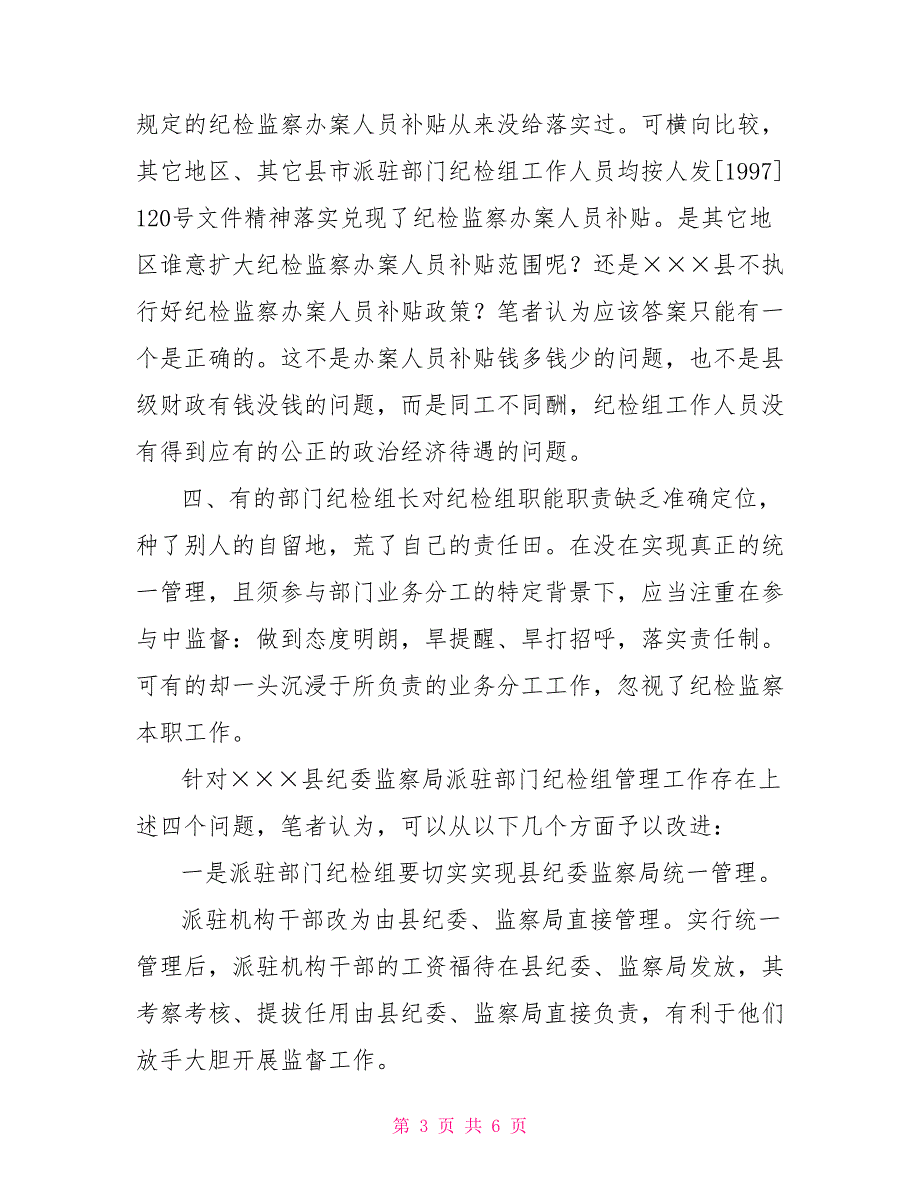 规定的纪检监察办案人员补贴从来没给落实过。可横向比较，其它地区、其它县市派驻部门纪检组工作人员均按人发[1997]120号文件精神落实兑现了纪检监察办案人员补贴。是其它地区谁意扩大纪检监察办案人员补贴范围呢？还是×××县不执行好纪检监察办案人员补贴政策？笔者认为应该答案只能有一个是正确的。这不是办案人员补贴钱多钱少的问题，也不是县级财政有钱没钱的问题，而是同工不同酬，纪检组工作人员没有得到应有的公正的政治经济待遇的问题。

四、有的部门纪检组长对纪检组职能职责缺乏准确定位，种了别人的自留地，荒了自己的责任田。在没在实现真正的统一管理，且须参与部门业务分工的特定背景下，应当注重在参与中监督：做到态度明朗，早提醒、早打招呼，落实责任制。可有的却一头沉浸于所负责的业务分工工作，忽视了纪检监察本职工作。

针对×××县纪委监察局派驻部门纪检组管理工作存在上述四个问题，笔者认为，可以从以下几个方面予以改进：

一是派驻部门纪检组要切实实现县纪委监察局统一管理。

派驻机构干部改为由县纪委、监察局直接管理。实行统一管理后，派驻机构干部的工资福待在县纪委、监察局发放，其考察考核、提拔任用由县纪委、监察局直接负责，有利于他们放手大胆开展监督工作。

第 3 页 共 6 页